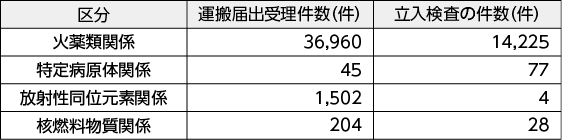 | 区分 | 運搬届出受理件数(件) | 立入検査の件数(件) |
|---|---|---|
| 火薬類関係 | 36,960 | 14,225 |
| 特定病原体関係 | 45 | 77 |
| 放射性同位元素関係 | 1,502 | 4 |
| 核燃料物質関係 | 204 | 28 |